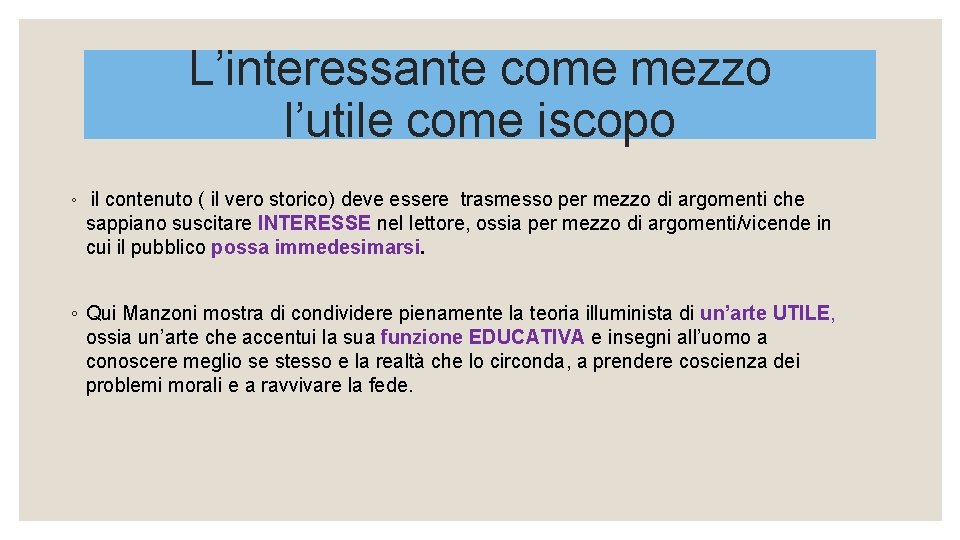 L’interessante come mezzo
l’utile come iscopo

◦ il contenuto ( il vero storico) deve essere trasmesso per mezzo di argomenti che sappiano suscitare INTERESSE nel lettore, ossia per mezzo di argomenti/vicende in cui il pubblico possa immedesimarsi.

◦ Qui Manzoni mostra di condividere pienamente la teoria illuminista di un’arte UTILE, ossia un’arte che accentui la sua funzione EDUCATIVA e insegni all’uomo a conoscere meglio se stesso e la realtà che lo circonda, a prendere coscienza dei problemi morali e a ravvivare la fede.